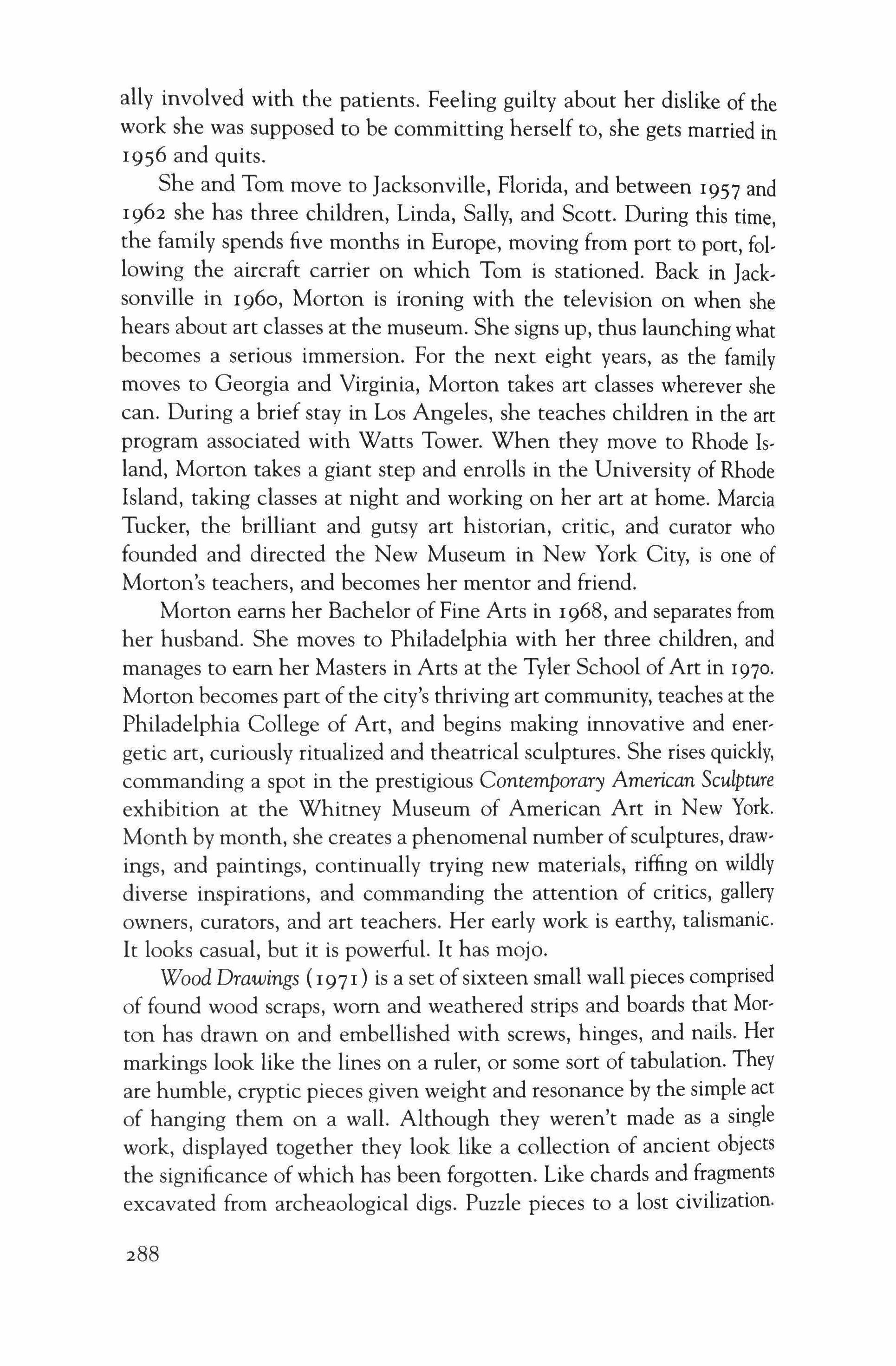 ally involved with the patients. Feeling guilty about her dislike of the work she was supposed to be committing herself to, she gets married in 1956 and quits.

She and Tom move to Jacksonville, Florida, and between 1957 and 1962 she has three children, Linda, Sally, and Scott. During this time, the family spends five months in Europe, moving from port to port, following the aircraft carrier on which Tom is stationed. Back in Jacksonville in 1960, Morton is ironing with the television on when she hears about art classes at the museum. She signs up, thus launching what becomes a serious immersion. For the next eight years, as the family moves to Georgia and Virginia, Morton takes art classes wherever she can. During a brief stay in Los Angeles, she teaches children in the art program associated with Watts Tower. When they move to Rhode Island, Morton takes a giant step and enrolls in the University of Rhode Island, taking classes at night and working on her art at home. Marcia Tucker, the brilliant and gutsy art historian, critic, and curator who founded and directed the New Museum in New York City, is one of Morton's teachers, and becomes her mentor and friend.

Morton earns her Bachelor of Fine Arts in 1968, and separates from her husband. She moves to Philadelphia with her three children, and manages to earn her Masters in Arts at the Tyler School of Art in 1970. Morton becomes part of the city's thriving art community, teaches at the Philadelphia College of Art, and begins making innovative and energetic art, curiously ritualized and theatrical sculptures. She rises quickly, commanding a spot in the prestigious Contemporary American Sculpture exhibition at the Whitney Museum of American Art in New York. Month by month, she creates a phenomenal number of sculptures, drawings, and paintings, continually trying new materials, riffing on wildly diverse inspirations, and commanding the attention of critics, gallery owners, curators, and art teachers. Her early work is earthy, talismanic. It looks casual, but it is powerful. It has mojo.

Wood Drawings (1971) is a set of sixteen small wall pieces comprised of found wood scraps, worn and weathered strips and boards that Morton has drawn on and embellished with screws, hinges, and nails. Her markings look like the lines on a ruler, or some sort of tabulation. They are humble, cryptic pieces given weight and resonance by the simple act of hanging them on a wall. Although they weren't made as a single work, displayed together they look like a collection of ancient objects the significance of which has been forgotten. Like chards and fragments excavated from archeaological digs. Puzzle pieces to a lost civilization.

288